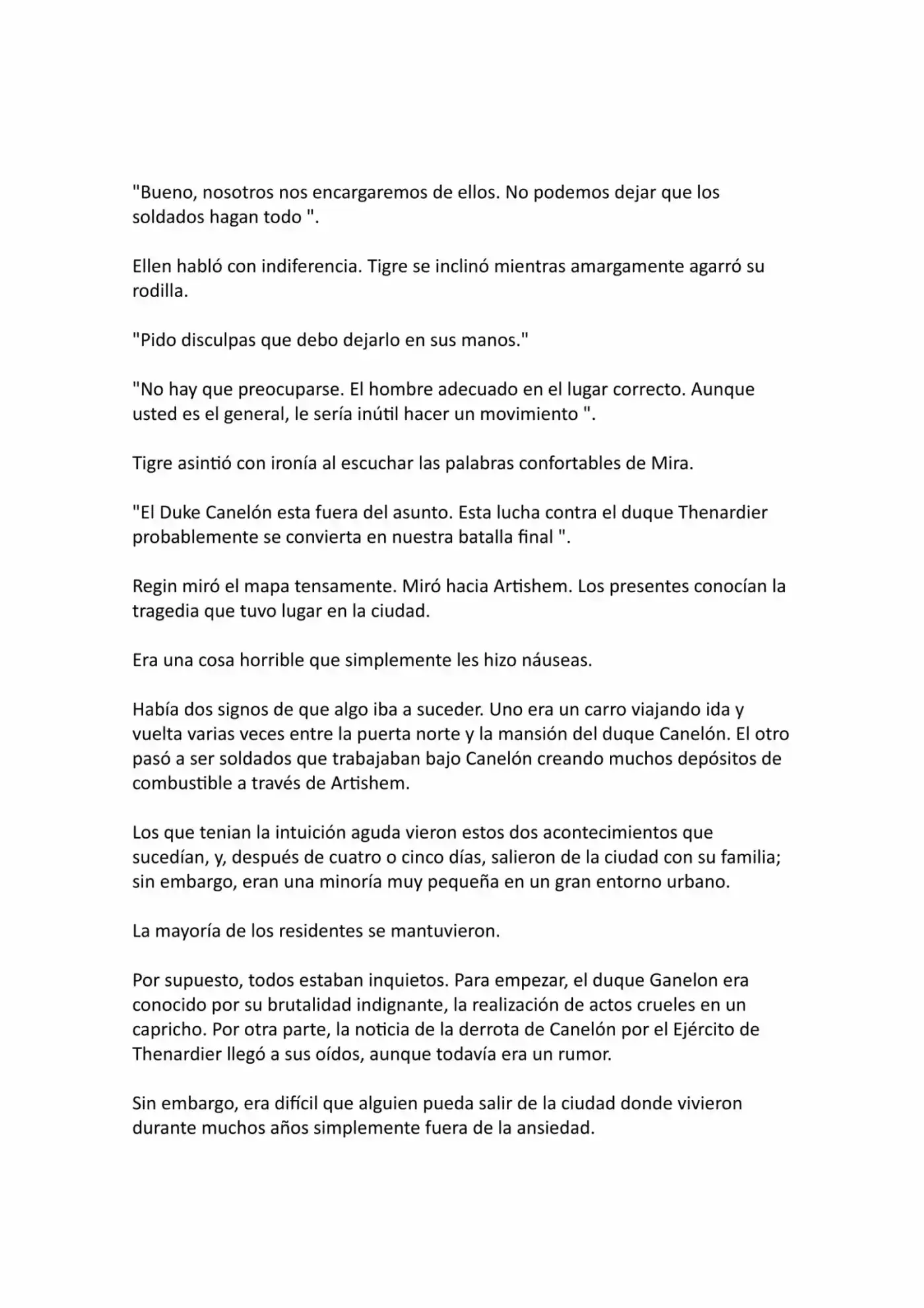 "Bueno, nosotros nos encargaremos de ellos. No podemos dejar que los soldados hagan todo ".

Ellen habló con indiferencia. Tigre se inclinó mientras amargamente agarró su rodilla.

"Pido disculpas que debo dejarlo en sus manos."

"No hay que preocuparse. El hombre adecuado en el lugar correcto. Aunque usted es el general, le sería inútil hacer un movimiento ".

Tigre asintió con ironía al escuchar las palabras confortables de Mira.

"El Duke Canelón esta fuera del asunto. Esta lucha contra el duque Thenardier probablemente se convierta en nuestra batalla final ".

Regin miró el mapa tensamente. Miró hacia Artishem. Los presentes conocían la tragedia que tuvo lugar en la ciudad.

Era una cosa horrible que simplemente les hizo náuseas.

Había dos signos de que algo iba a suceder. Uno era un carro viajando ida y vuelta varias veces entre la puerta norte y la mansión del duque Canelón. El otro pasó a ser soldados que trabajaban bajo Canelón creando muchos depósitos de combustible a través de Artishem.

Los que tenian la intuición aguda vieron estos dos acontecimientos que sucedían, y, después de cuatro o cinco días, salieron de la ciudad con su familia; sin embargo, eran una minoría muy pequeña en un gran entorno urbano.

La mayoría de los residentes se mantuvieron.

Por supuesto, todos estaban inquietos. Para empezar, el duque Ganelon era conocido por su brutalidad indignante, la realización de actos crueles en un capricho. Por otra parte, la noticia de la derrota de Canelón por el Ejército de Thenardier llegó a sus oídos, aunque todavía era un rumor.

Sin embargo, era difícil que alguien pueda salir de la ciudad donde vivieron durante muchos años simplemente fuera de la ansiedad.